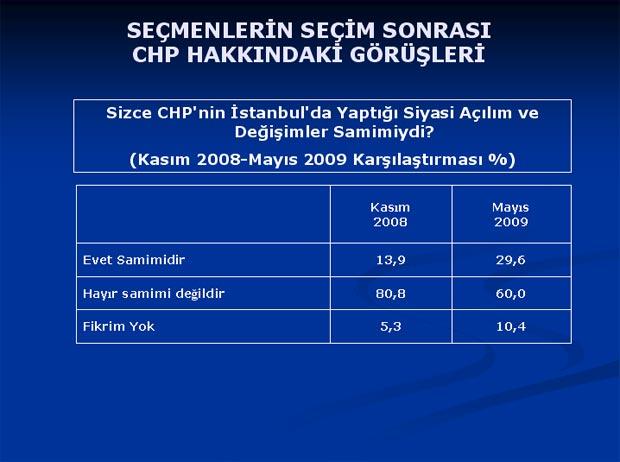 SEÇMENLERİN SEÇİM SONRASI CHP HAKKINDAKİ GÖRÜŞLERİ

Sizce CHP'nin İstanbul'da Yaptığı Siyasi Açılım ve Değişimler Samimiydi?

(Kasım 2008-Mayıs 2009 Karşılaştırması %)

| | Kasım 2008 | Mayıs 2009 |
|---|---|---|
| Evet Samimidir | 13,9 | 29,6 |
| Hayır samimi değildir | 80,8 | 60,0 |
| Fikrim Yok | 5,3 | 10,4 |